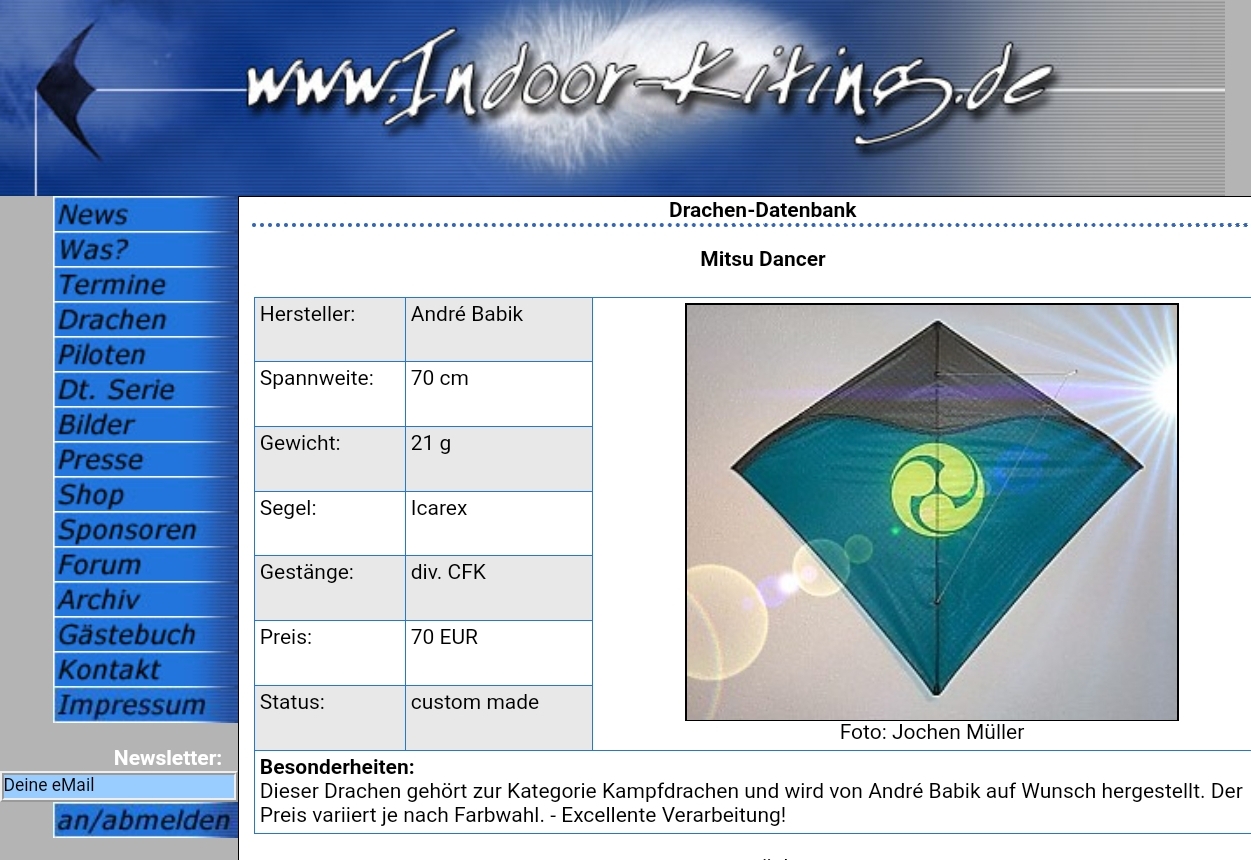 www.Indoor-Kiting.de

News
Was?
Termine
Drachen
Piloten
Dt. Serie
Bilder
Presse
Shop
Sponsoren
Forum
Archiv
Gästebuch
Kontakt
Impressum

Newsletter:
Deine eMail
an/abmelden

Drachen-Datenbank

Mitsu Dancer

| Hersteller: | André Babik |
|---|---|
| Spannweite: | 70 cm |
| Gewicht: | 21 g |
| Segel: | Icarex |
| Gestänge: | div. CFK |
| Preis: | 70 EUR |
| Status: | custom made |

Foto: Jochen Müller

**Besonderheiten:**
Dieser Drachen gehört zur Kategorie Kampfdrachen und wird von André Babik auf Wunsch hergestellt. Der Preis variiert je nach Farbwahl. - Excellente Verarbeitung!